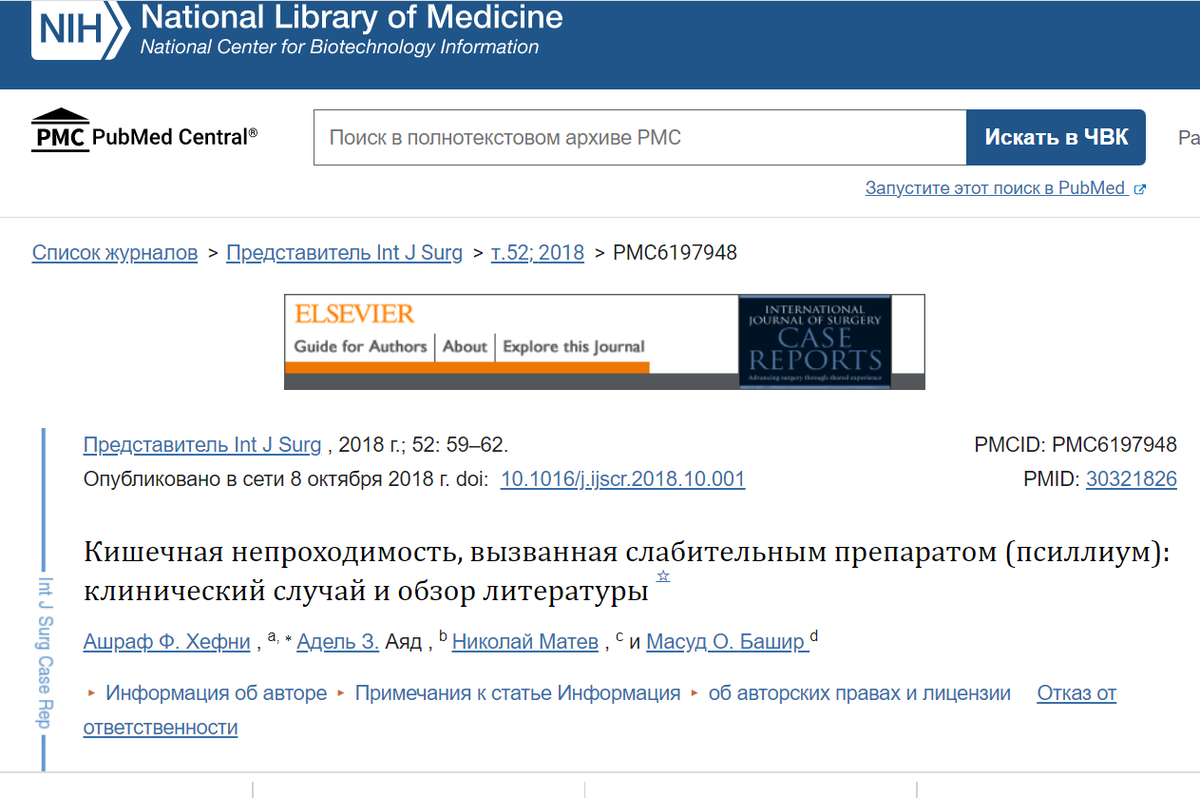 NIH National Library of Medicine
National Center for Biotechnology Information

PMC PubMed Central®

Поиск в полнотекстовом архиве PMC

Искать в ЧВК

Ра

Запустите этот поиск в PubMed

Список журналов > Представитель Int J Surg > т.52; 2018 > PMC6197948

ELSEVIER
Guide for Authors | About | Explore this Journal

INTERNATIONAL JOURNAL OF SURGERY
CASE REPORTS
Advancing surgery through shared experience

Int J Surg Case Rep

Представитель Int J Surg , 2018 г.; 52: 59–62.
Опубликовано в сети 8 октября 2018 г. doi: 10.1016/j.ijscr.2018.10.001

PMCID: PMC6197948
PMID: 30321826

Кишечная непроходимость, вызванная слабительным препаратом (псиллиум): клинический случай и обзор литературы ☆

Ашраф Ф. Хефни , a, * Адель З. Аяд , b Николай Матев , c и Масуд О. Башир d

▸ Информация об авторе ▸ Примечания к статье Информация ▸ об авторских правах и лицензии Отказ от ответственности